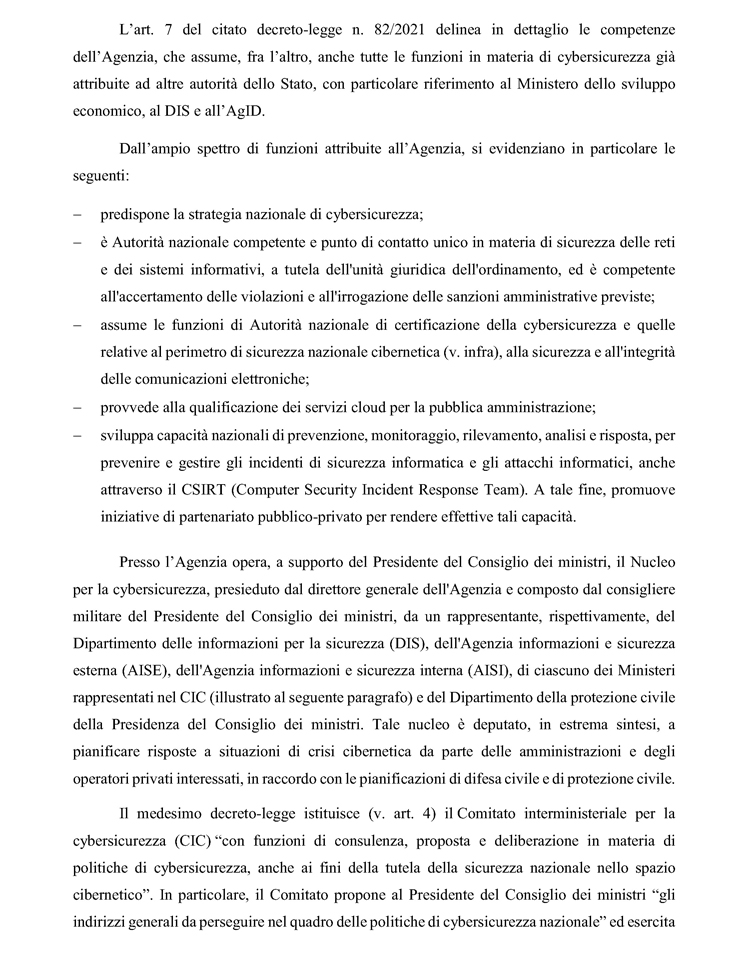 L'art. 7 del citato decreto-legge n. 82/2021 delinea in dettaglio le competenze dell'Agenzia, che assume, fra l'altro, anche tutte le funzioni in materia di cybersicurezza già attribuite ad altre autorità dello Stato, con particolare riferimento al Ministero dello sviluppo economico, al DIS e all'AgID.

Dall'ampio spettro di funzioni attribuite all'Agenzia, si evidenziano in particolare le seguenti:

– predispone la strategia nazionale di cybersicurezza;
– è Autorità nazionale competente e punto di contatto unico in materia di sicurezza delle reti e dei sistemi informativi, a tutela dell'unità giuridica dell'ordinamento, ed è competente all'accertamento delle violazioni e all'irrogazione delle sanzioni amministrative previste;
– assume le funzioni di Autorità nazionale di certificazione della cybersicurezza e quelle relative al perimetro di sicurezza nazionale cibernetica (v. infra), alla sicurezza e all'integrità delle comunicazioni elettroniche;
– provvede alla qualificazione dei servizi cloud per la pubblica amministrazione;
– sviluppa capacità nazionali di prevenzione, monitoraggio, rilevamento, analisi e risposta, per prevenire e gestire gli incidenti di sicurezza informatica e gli attacchi informatici, anche attraverso il CSIRT (Computer Security Incident Response Team). A tale fine, promuove iniziative di partenariato pubblico-privato per rendere effettive tali capacità.

Presso l'Agenzia opera, a supporto del Presidente del Consiglio dei ministri, il Nucleo per la cybersicurezza, presieduto dal direttore generale dell'Agenzia e composto dal consigliere militare del Presidente del Consiglio dei ministri, da un rappresentante, rispettivamente, del Dipartimento delle informazioni per la sicurezza (DIS), dell'Agenzia informazioni e sicurezza esterna (AISE), dell'Agenzia informazioni e sicurezza interna (AISI), di ciascuno dei Ministeri rappresentati nel CIC (illustrato al seguente paragrafo) e del Dipartimento della protezione civile della Presidenza del Consiglio dei ministri. Tale nucleo è deputato, in estrema sintesi, a pianificare risposte a situazioni di crisi cibernetica da parte delle amministrazioni e degli operatori privati interessati, in raccordo con le pianificazioni di difesa civile e di protezione civile.

Il medesimo decreto-legge istituisce (v. art. 4) il Comitato interministeriale per la cybersicurezza (CIC) "con funzioni di consulenza, proposta e deliberazione in materia di politiche di cybersicurezza, anche ai fini della tutela della sicurezza nazionale nello spazio cibernetico". In particolare, il Comitato propone al Presidente del Consiglio dei ministri "gli indirizzi generali da perseguire nel quadro delle politiche di cybersicurezza nazionale" ed esercita